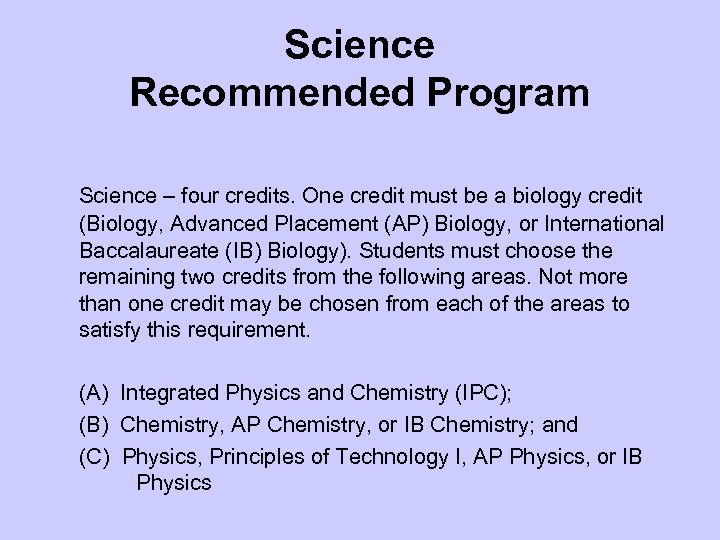 Science
Recommended Program

Science – four credits. One credit must be a biology credit (Biology, Advanced Placement (AP) Biology, or International Baccalaureate (IB) Biology). Students must choose the remaining two credits from the following areas. Not more than one credit may be chosen from each of the areas to satisfy this requirement.

(A) Integrated Physics and Chemistry (IPC);
(B) Chemistry, AP Chemistry, or IB Chemistry; and
(C) Physics, Principles of Technology I, AP Physics, or IB Physics